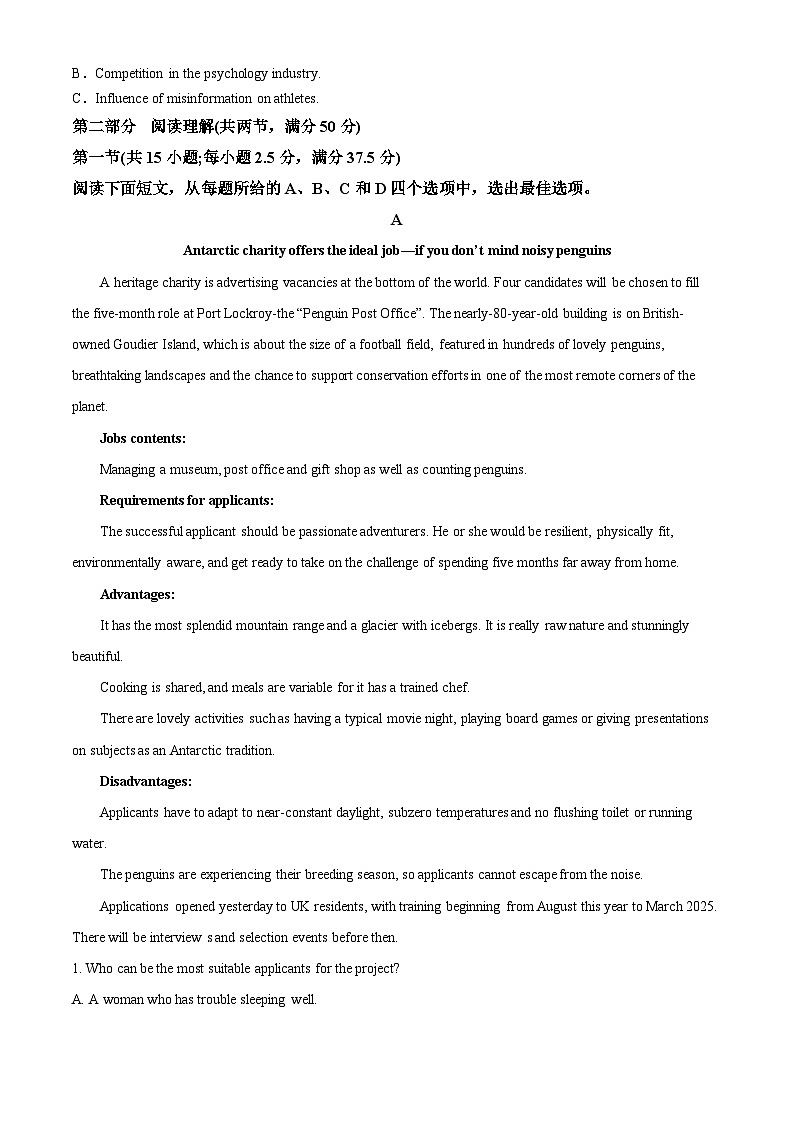 B．Competition in the psychology industry.
C．Influence of misinformation on athletes.
第二部分　阅读理解(共两节，满分 50 分)
第一节(共 15 小题;每小题 2.5 分，满分 37.5 分)
阅读下面短文，从每题所给的 A、B、C 和 D 四个选项中，选出最佳选项。

A

Antarctic charity offers the ideal job—if you don't mind noisy penguins

A heritage charity is advertising vacancies at the bottom of the world. Four candidates will be chosen to fill the five-month role at Port Lockroy-the "Penguin Post Office". The nearly-80-year-old building is on British-owned Goudier Island, which is about the size of a football field, featured in hundreds of lovely penguins, breathtaking landscapes and the chance to support conservation efforts in one of the most remote corners of the planet.

Jobs contents:

Managing a museum, post office and gift shop as well as counting penguins.

Requirements for applicants:

The successful applicant should be passionate adventurers. He or she would be resilient, physically fit, environmentally aware, and get ready to take on the challenge of spending five months far away from home.

Advantages:

It has the most splendid mountain range and a glacier with icebergs. It is really raw nature and stunningly beautiful.

Cooking is shared, and meals are variable for it has a trained chef.

There are lovely activities such as having a typical movie night, playing board games or giving presentations on subjects as an Antarctic tradition.

Disadvantages:

Applicants have to adapt to near-constant daylight, subzero temperatures and no flushing toilet or running water.

The penguins are experiencing their breeding season, so applicants cannot escape from the noise.

Applications opened yesterday to UK residents, with training beginning from August this year to March 2025. There will be interview s and selection events before then.

1. Who can be the most suitable applicants for the project?
A. A woman who has trouble sleeping well.